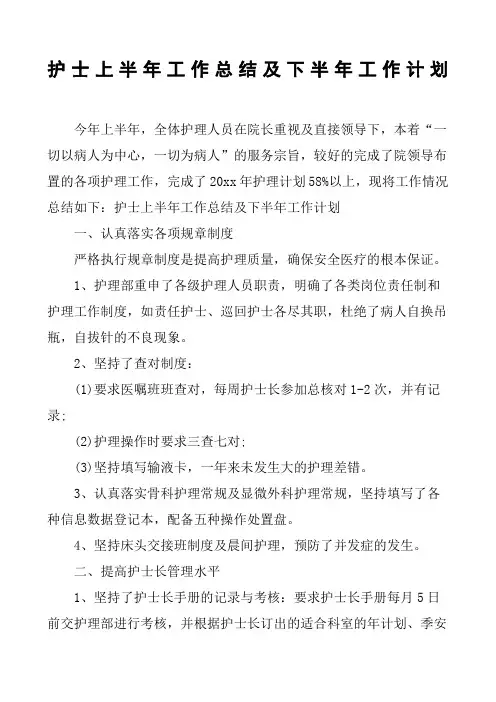 护士上半年工作总结及下半年工作计划

今年上半年，全体护理人员在院长重视及直接领导下，本着“一切以病人为中心，一切为病人”的服务宗旨，较好的完成了院领导布置的各项护理工作，完成了20xx年护理计划58%以上，现将工作情况总结如下：护士上半年工作总结及下半年工作计划

一、认真落实各项规章制度

严格执行规章制度是提高护理质量，确保安全医疗的根本保证。

1、护理部重申了各级护理人员职责，明确了各类岗位责任制和护理工作制度，如责任护士、巡回护士各尽其职，杜绝了病人自换吊瓶，自拔针的不良现象。

2、坚持了查对制度：

(1)要求医嘱班班查对，每周护士长参加总核对1-2次，并有记录;

(2)护理操作时要求三查七对;

(3)坚持填写输液卡，一年来未发生大的护理差错。

3、认真落实骨科护理常规及显微外科护理常规，坚持填写了各种信息数据登记本，配备五种操作处置盘。

4、坚持床头交接班制度及晨间护理，预防了并发症的发生。

二、提高护士长管理水平

1、坚持了护士长手册的记录与考核：要求护士长手册每月5日前交护理部进行考核，并根据护士长订出的适合科室的年计划、季安